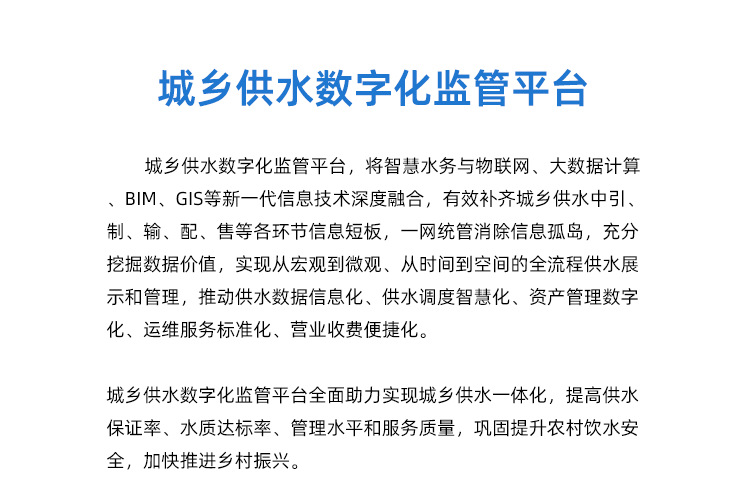 城乡供水数字化监管平台

城乡供水数字化监管平台，将智慧水务与物联网、大数据计算、BIM、GIS等新一代信息技术深度融合，有效补齐城乡供水中引、制、输、配、售等各环节信息短板，一网统管消除信息孤岛，充分挖掘数据价值，实现从宏观到微观、从时间到空间的全流程供水展示和管理，推动供水数据信息化、供水调度智慧化、资产管理数字化、运维服务标准化、营业收费便捷化。

城乡供水数字化监管平台全面助力实现城乡供水一体化，提高供水保证率、水质达标率、管理水平和服务质量，巩固提升农村饮水安全，加快推进乡村振兴。